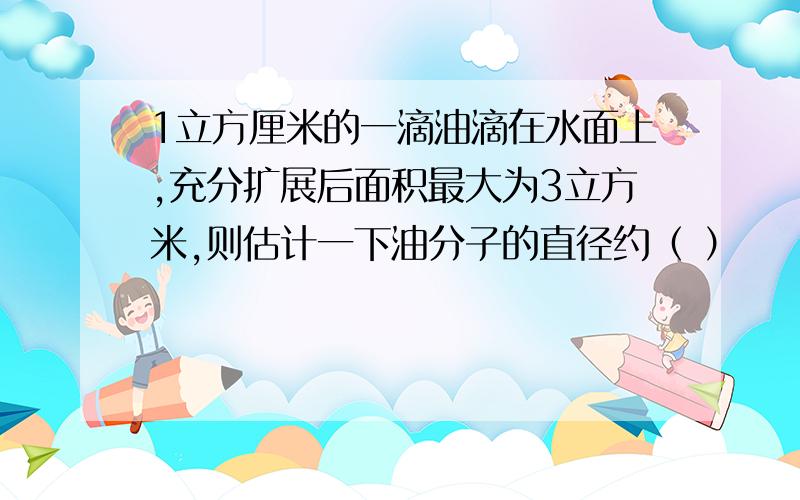 1立方厘米的一滴油滴在水面上,充分扩展后面积最大为3立方米,则估计一下油分子的直径约（ ）